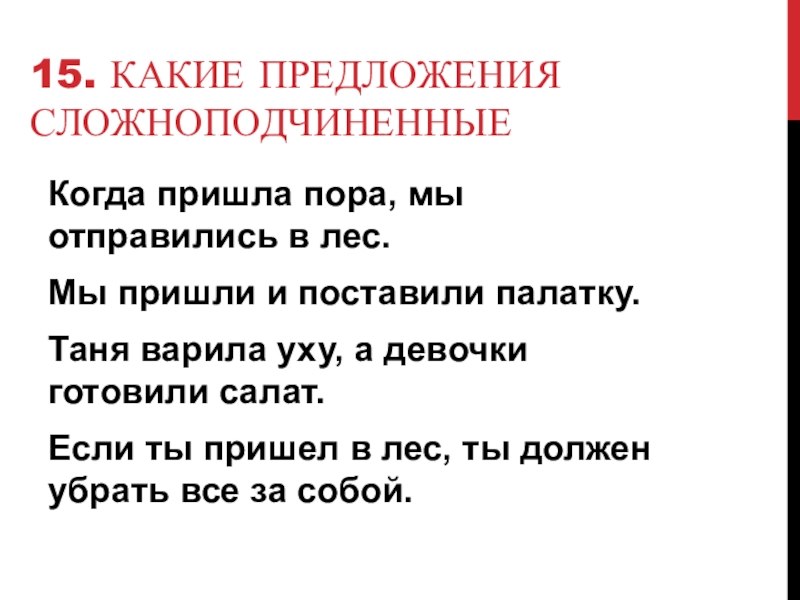 15. КАКИЕ ПРЕДЛОЖЕНИЯ СЛОЖНОПОДЧИНЕННЫЕ

Когда пришла пора, мы отправились в лес.

Мы пришли и поставили палатку.

Таня варила уху, а девочки готовили салат.

Если ты пришел в лес, ты должен убрать все за собой.